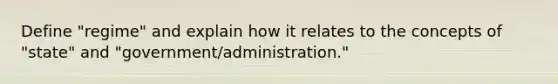 Define "regime" and explain how it relates to the concepts of "state" and "government/administration."